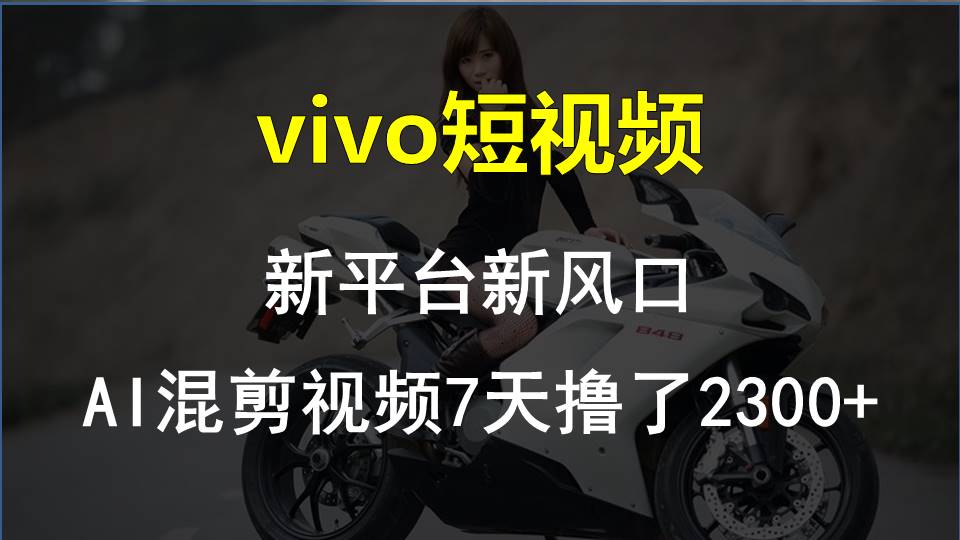 vivo短视频

新平台新风口

AI混剪视频7天撸了2300+

848